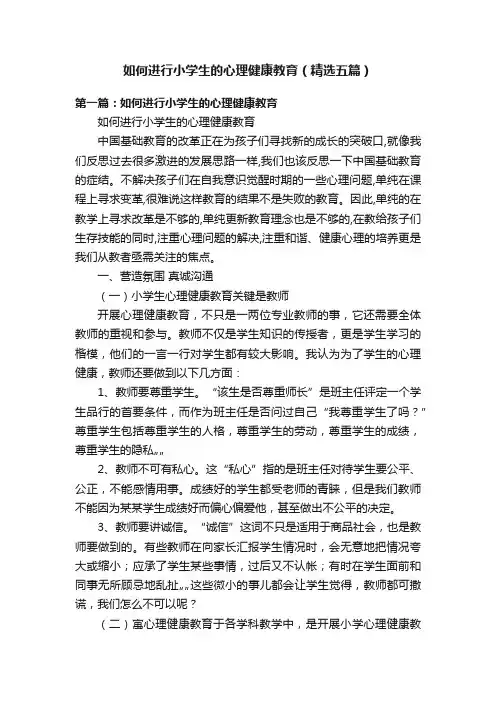 如何进行小学生的心理健康教育（精选五篇）

第一篇：如何进行小学生的心理健康教育

如何进行小学生的心理健康教育

中国基础教育的改革正在为孩子们寻找新的成长的突破口,就像我们反思过去很多激进的发展思路一样,我们也该反思一下中国基础教育的症结。不解决孩子们在自我意识觉醒时期的一些心理问题,单纯在课程上寻求变革,很难说这样教育的结果不是失败的教育。因此,单纯的在教学上寻求改革是不够的,单纯更新教育理念也是不够的,在教给孩子们生存技能的同时,注重心理问题的解决,注重和谐、健康心理的培养更是我们从教者亟需关注的焦点。

一、营造氛围 真诚沟通

（一）小学生心理健康教育关键是教师

开展心理健康教育，不只是一两位专业教师的事，它还需要全体教师的重视和参与。教师不仅是学生知识的传授者，更是学生学习的楷模，他们的一言一行对学生都有较大影响。我认为为了学生的心理健康，教师还要做到以下几方面：

1、教师要尊重学生。“该生是否尊重师长”是班主任评定一个学生品行的首要条件，而作为班主任是否问过自己“我尊重学生了吗？”尊重学生包括尊重学生的人格，尊重学生的劳动，尊重学生的成绩，尊重学生的隐私„„

2、教师不可有私心。这“私心”指的是班主任对待学生要公平、公正，不能感情用事。成绩好的学生都受老师的青睐，但是我们教师不能因为某某学生成绩好而偏心偏爱他，甚至做出不公平的决定。

3、教师要讲诚信。“诚信”这词不只是适用于商品社会，也是教师要做到的。有些教师在向家长汇报学生情况时，会无意地把情况夸大或缩小；应承了学生某些事情，过后又不认帐；有时在学生面前和同事无所顾忌地乱扯„„这些微小的事儿都会让学生觉得，教师都可撒谎，我们怎么不可以呢？

（二）寓心理健康教育于各学科教学中，是开展小学心理健康教